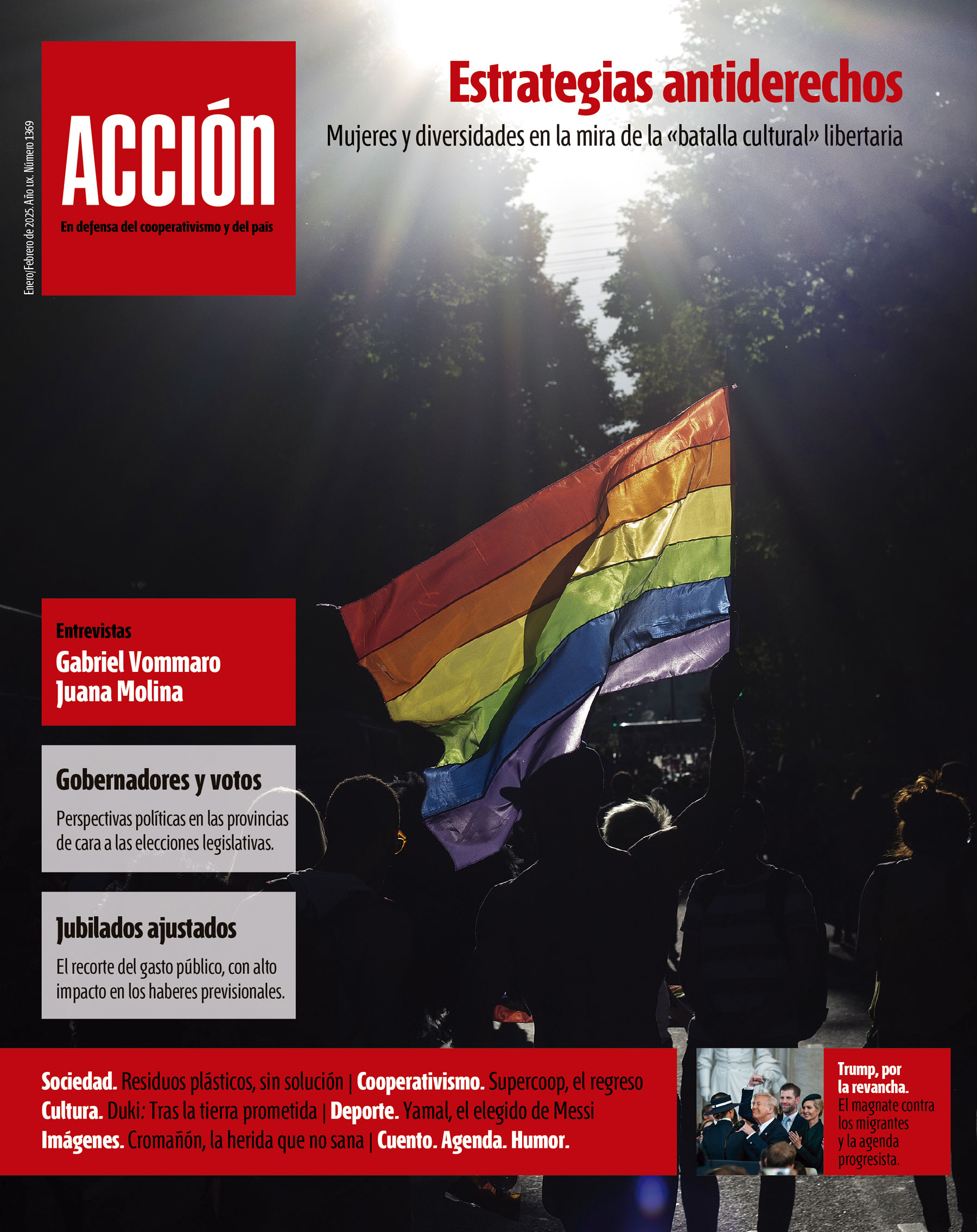 Enero/Febrero de 2025. Año LIX. Número 1369

ACCIÓN

En defensa del cooperativismo y del país

Estrategias antiderechos

Mujeres y diversidades en la mira de la «batalla cultural» libertaria

Entrevistas

Gabriel Vommaro
Juana Molina

Gobernadores y votos

Perspectivas políticas en las provincias de cara a las elecciones legislativas.

Jubilados ajustados

El recorte del gasto público, con alto impacto en los haberes previsionales.

Sociedad. Residuos plásticos, sin solución | Cooperativismo. Supercoop, el regreso
Cultura. Duki: Tras la tierra prometida | Deporte. Yamal, el elegido de Messi
Imágenes. Cromañón, la herida que no sana | Cuento. Agenda. Humor.

Trump, por la revancha.
El magnate contra los migrantes y la agenda progresista.